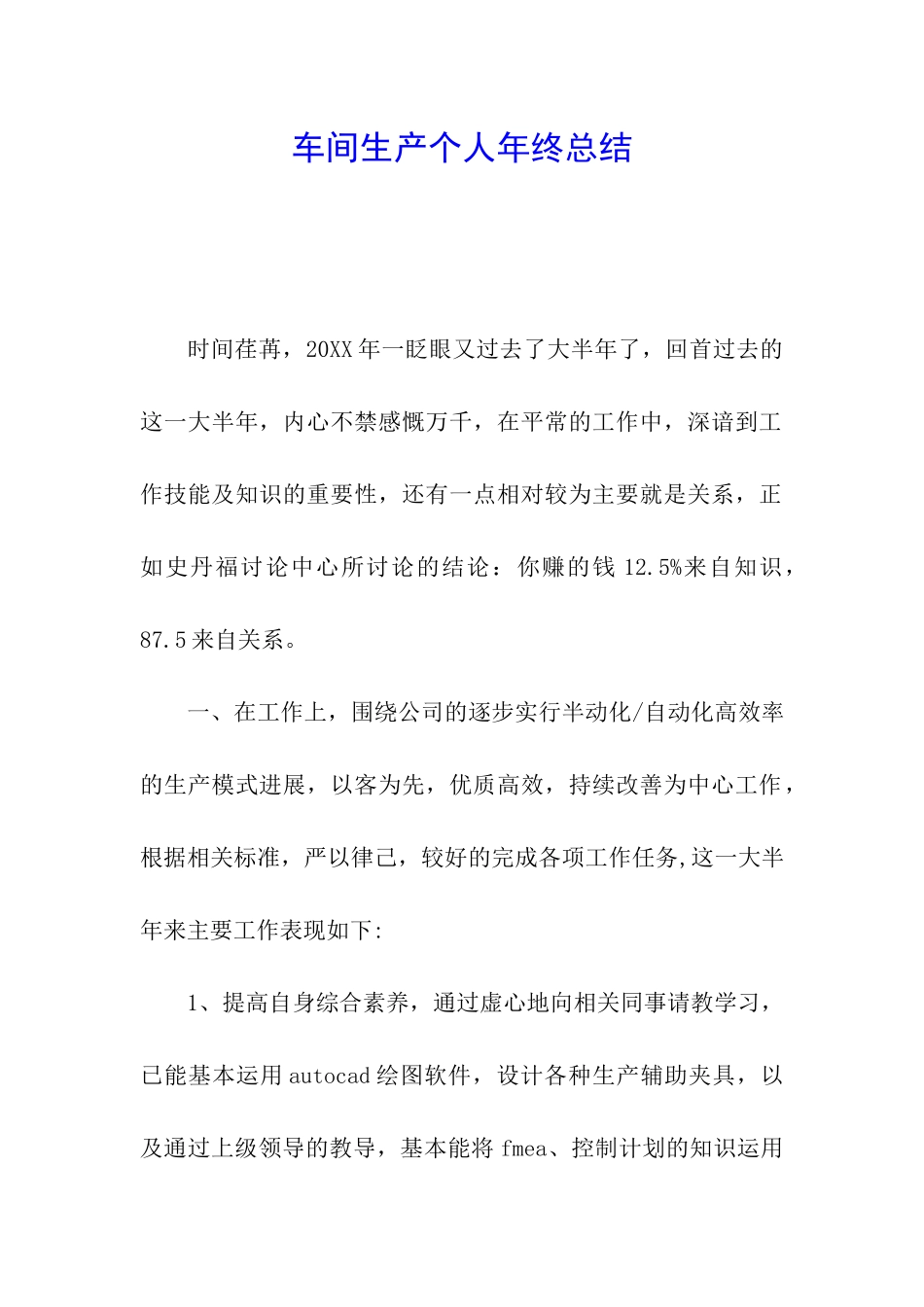 车间生产个人年终总结

时间荏苒，20XX年一眨眼又过去了大半年了，回首过去的这一大半年，内心不禁感慨万千，在平常的工作中，深谙到工作技能及知识的重要性，还有一点相对较为主要就是关系，正如史丹福讨论中心所讨论的结论：你赚的钱12.5%来自知识，87.5来自关系。

一、在工作上，围绕公司的逐步实行半动化/自动化高效率的生产模式进展，以客为先，优质高效，持续改善为中心工作，根据相关标准，严以律己，较好的完成各项工作任务,这一大半年来主要工作表现如下:

1、提高自身综合素养，通过虚心地向相关同事请教学习，已能基本运用autocad绘图软件，设计各种生产辅助夹具，以及通过上级领导的教导，基本能将fmea、控制计划的知识运用